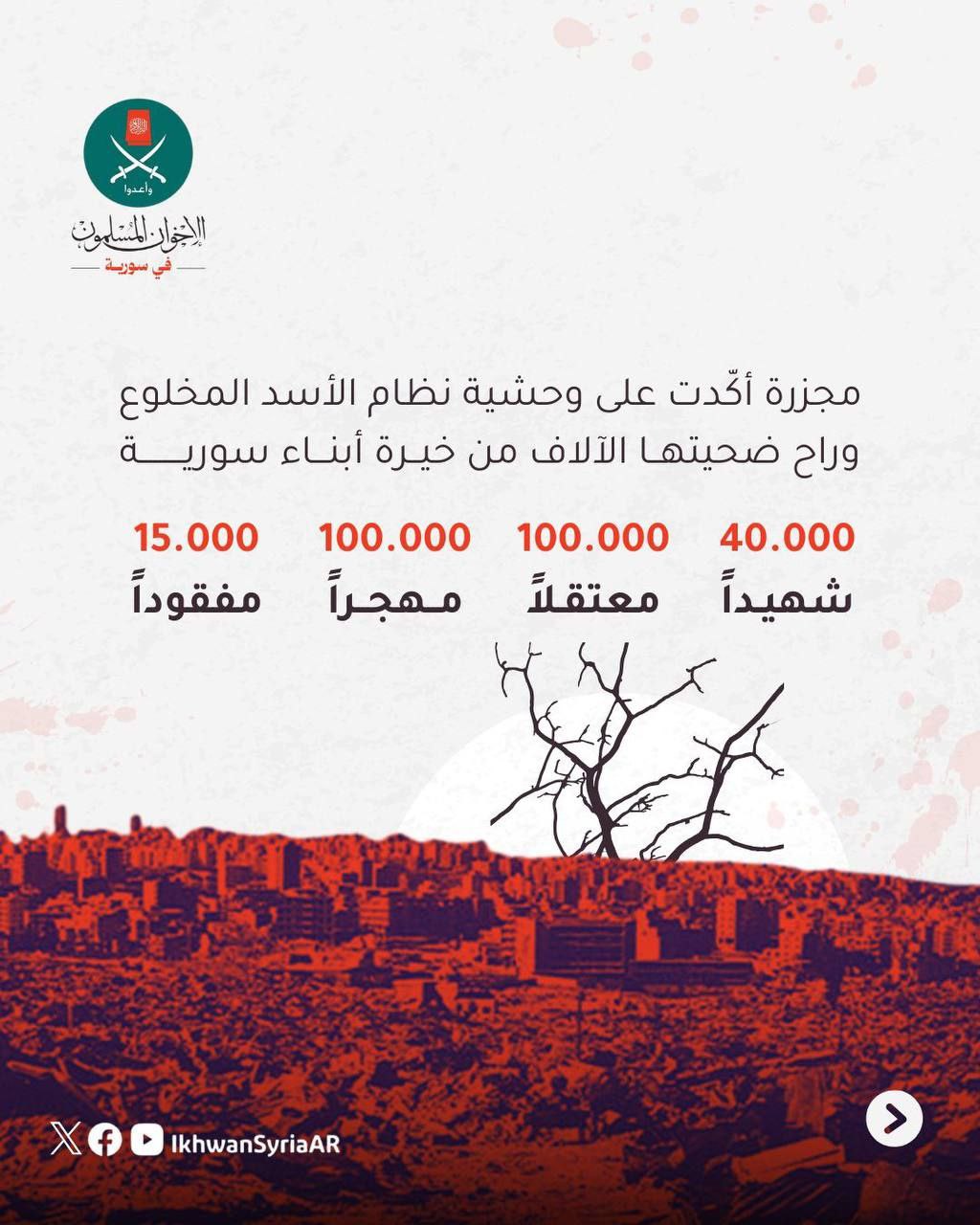 وأعدوا
الإخوان المسلمون
في سورية

مجزرة أكّدت على وحشية نظام الأسد المخلوع وراح ضحيتها الآلاف من خيرة أبناء سورية

40.000
شهيداً

100.000
معتقلاً

100.000
مهجراً

15.000
مفقوداً

IkhwanSyriaAR